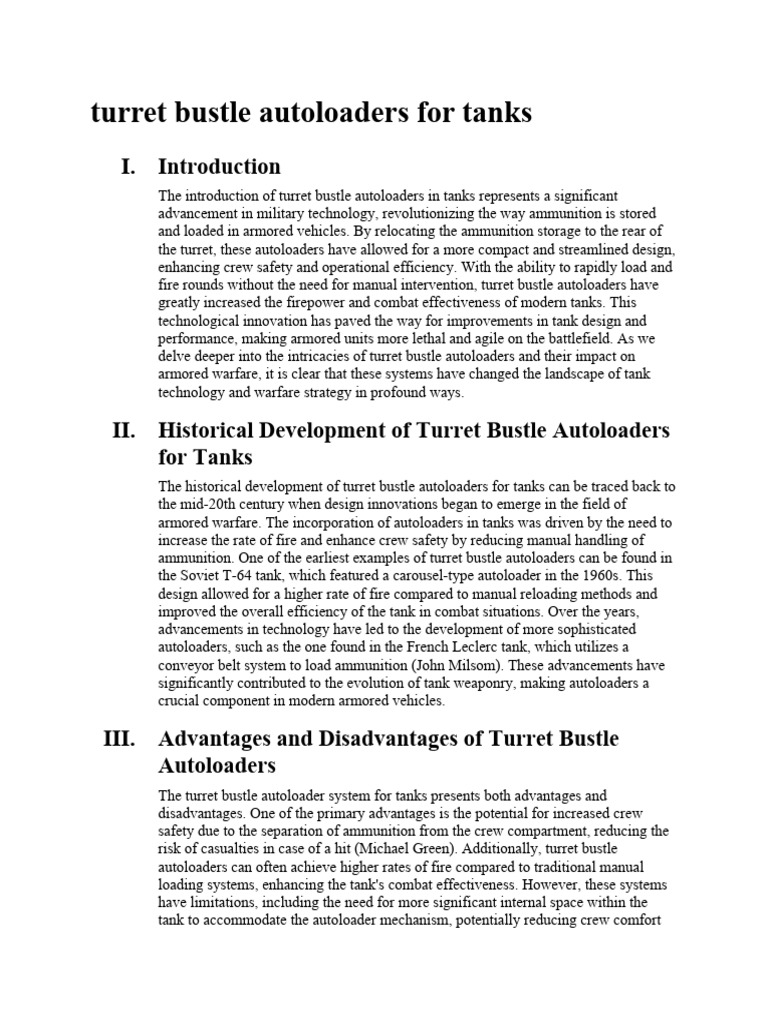 turret bustle autoloaders for tanks

I. Introduction

The introduction of turret bustle autoloaders in tanks represents a significant advancement in military technology, revolutionizing the way ammunition is stored and loaded in armored vehicles. By relocating the ammunition storage to the rear of the turret, these autoloaders have allowed for a more compact and streamlined design, enhancing crew safety and operational efficiency. With the ability to rapidly load and fire rounds without the need for manual intervention, turret bustle autoloaders have greatly increased the firepower and combat effectiveness of modern tanks. This technological innovation has paved the way for improvements in tank design and performance, making armored units more lethal and agile on the battlefield. As we delve deeper into the intricacies of turret bustle autoloaders and their impact on armored warfare, it is clear that these systems have changed the landscape of tank technology and warfare strategy in profound ways.

II. Historical Development of Turret Bustle Autoloaders for Tanks

The historical development of turret bustle autoloaders for tanks can be traced back to the mid-20th century when design innovations began to emerge in the field of armored warfare. The incorporation of autoloaders in tanks was driven by the need to increase the rate of fire and enhance crew safety by reducing manual handling of ammunition. One of the earliest examples of turret bustle autoloaders can be found in the Soviet T-64 tank, which featured a carousel-type autoloader in the 1960s. This design allowed for a higher rate of fire compared to manual reloading methods and improved the overall efficiency of the tank in combat situations. Over the years, advancements in technology have led to the development of more sophisticated autoloaders, such as the one found in the French Leclerc tank, which utilizes a conveyor belt system to load ammunition (John Milsom). These advancements have significantly contributed to the evolution of tank weaponry, making autoloaders a crucial component in modern armored vehicles.

III. Advantages and Disadvantages of Turret Bustle Autoloaders

The turret bustle autoloader system for tanks presents both advantages and disadvantages. One of the primary advantages is the potential for increased crew safety due to the separation of ammunition from the crew compartment, reducing the risk of casualties in case of a hit (Michael Green). Additionally, turret bustle autoloaders can often achieve higher rates of fire compared to traditional manual loading systems, enhancing the tank's combat effectiveness. However, these systems have limitations, including the need for more significant internal space within the tank to accommodate the autoloader mechanism, potentially reducing crew comfort